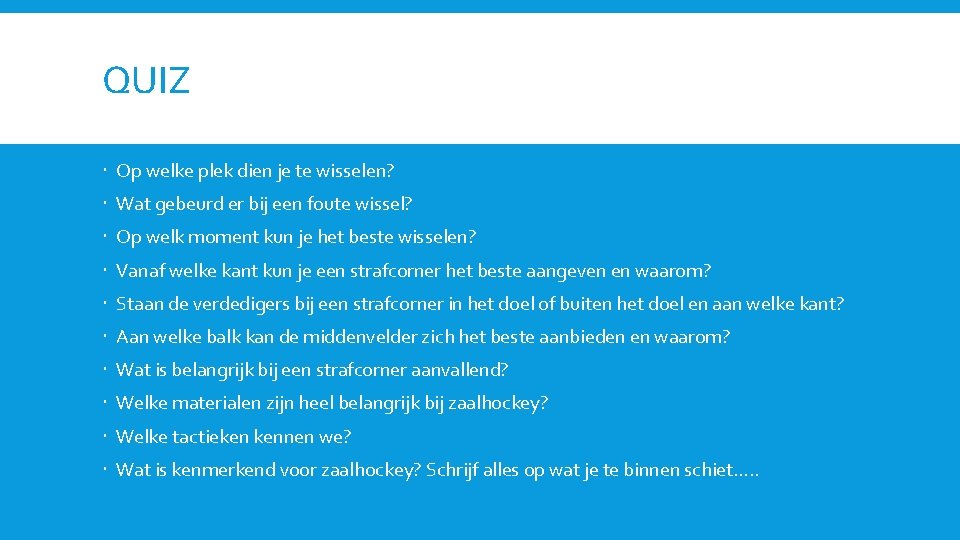 QUIZ

- Op welke plek dien je te wisselen?
- Wat gebeurd er bij een foute wissel?
- Op welk moment kun je het beste wisselen?
- Vanaf welke kant kun je een strafcorner het beste aangeven en waarom?
- Staan de verdedigers bij een strafcorner in het doel of buiten het doel en aan welke kant?
- Aan welke balk kan de middenvelder zich het beste aanbieden en waarom?
- Wat is belangrijk bij een strafcorner aanvallend?
- Welke materialen zijn heel belangrijk bij zaalhockey?
- Welke tactieken kennen we?
- Wat is kenmerkend voor zaalhockey? Schrijf alles op wat je te binnen schiet…..